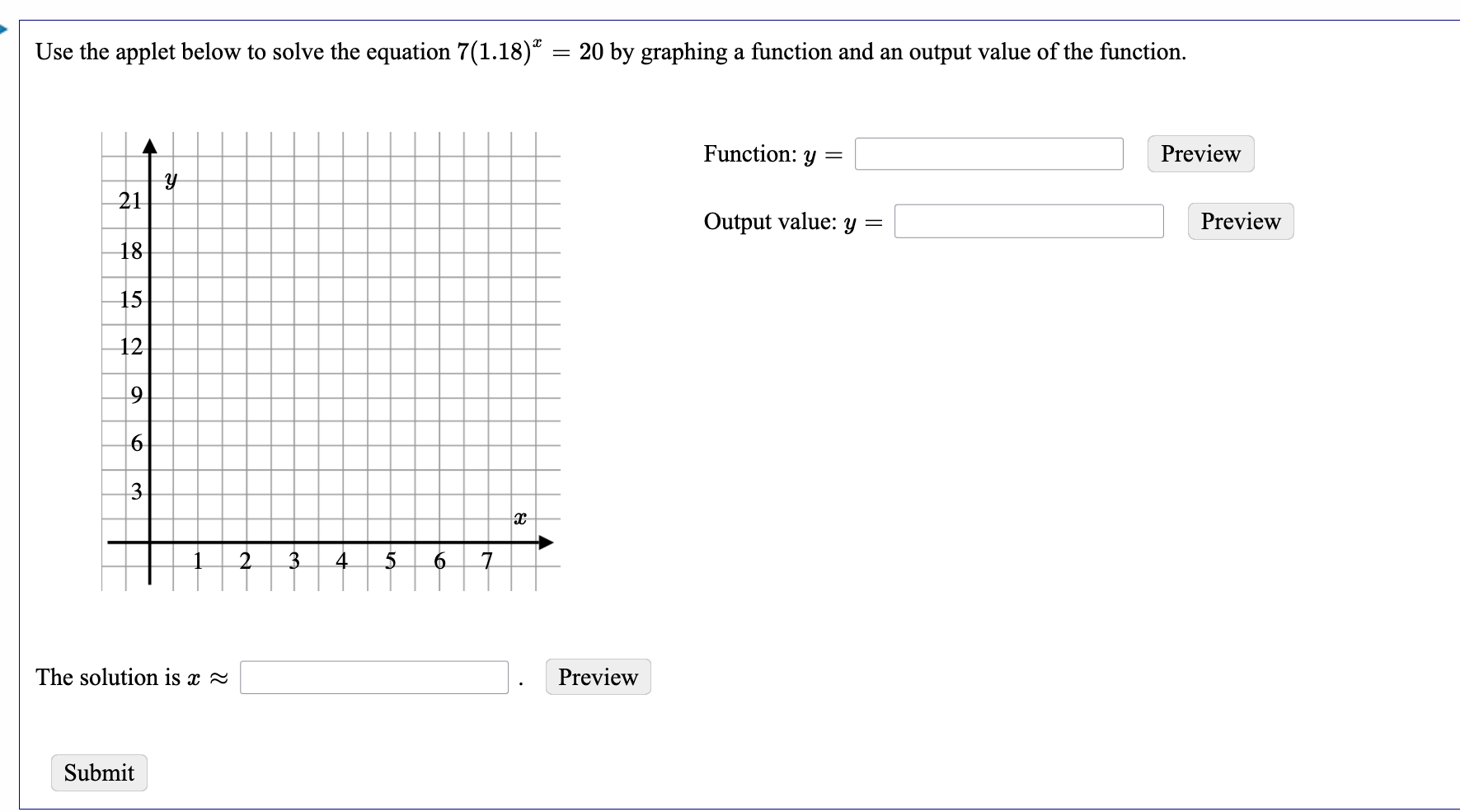 Use the applet below to solve the equation $7(1.18)^x = 20$ by graphing a function and an output value of the function.

$y$

21
18
15
12
9
6
3

$x$

1 2 3 4 5 6 7

Function: $y =$ Preview

Output value: $y =$ Preview

The solution is $x \approx$ . Preview

Submit